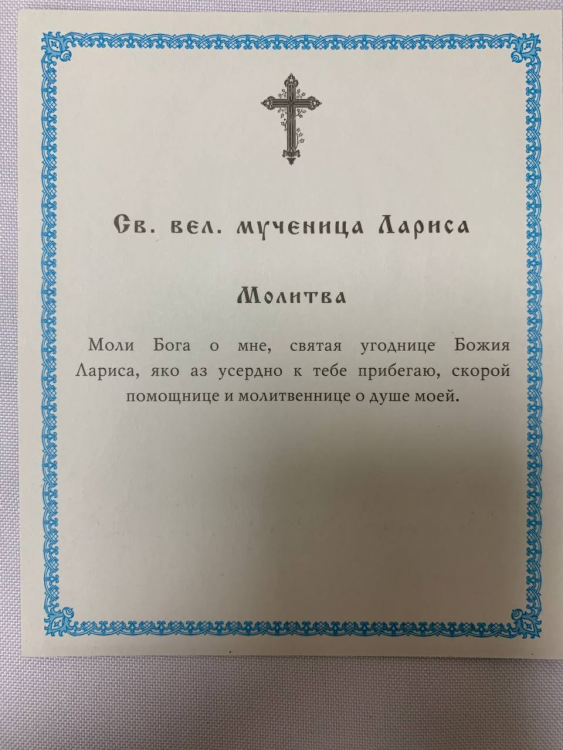 Св. вел. мученица Лариса

Молитва

Моли Бога о мне, святая угоднице Божия Лариса, яко аз усердно к тебе прибегаю, скорой помощнице и молитвеннице о душе моей.